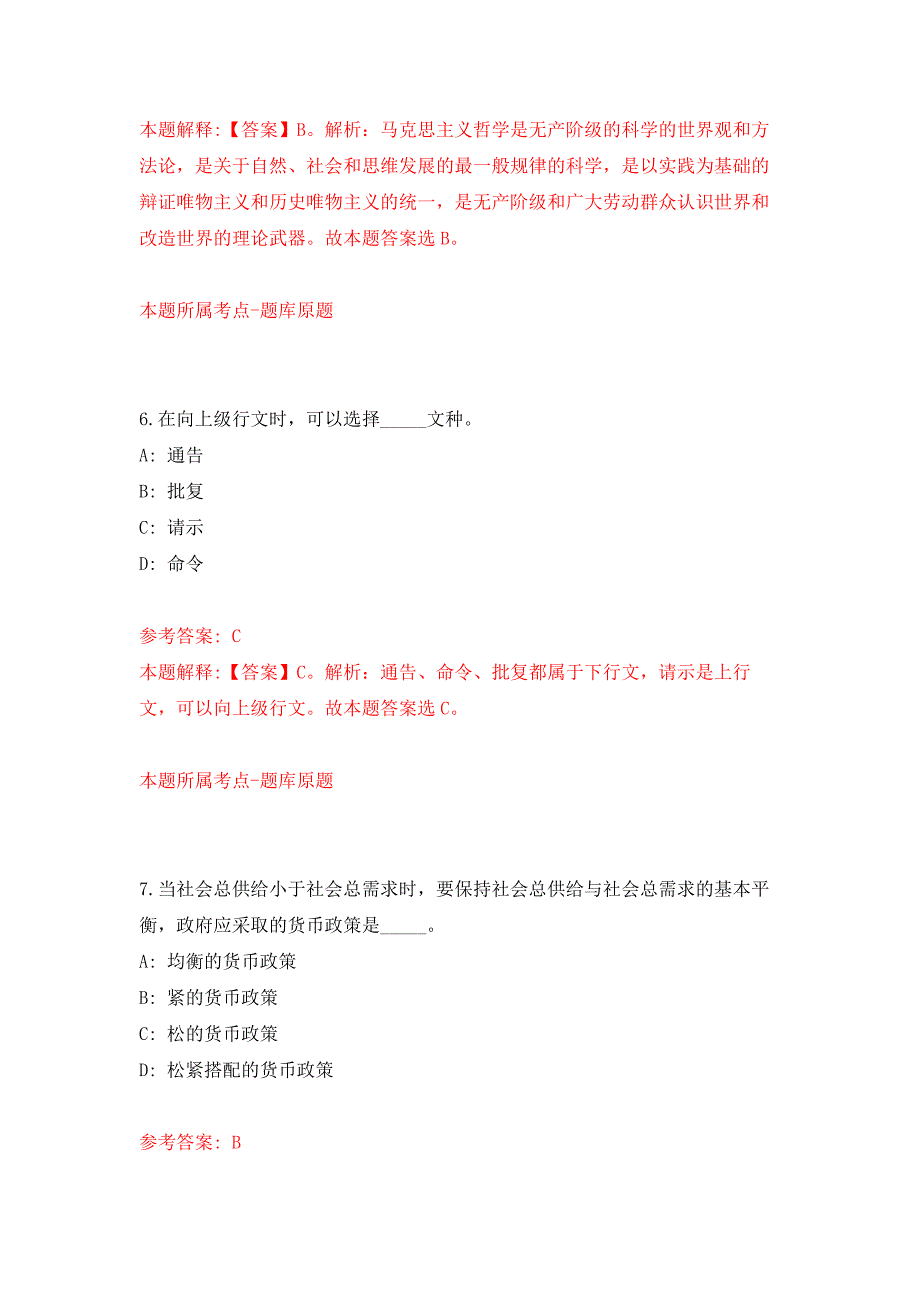 本题解释:【答案】B。解析：马克思主义哲学是无产阶级的科学的世界观和方法论，是关于自然、社会和思维发展的最一般规律的科学，是以实践为基础的辩证唯物主义和历史唯物主义的统一，是无产阶级和广大劳动群众认识世界和改造世界的理论武器。故本题答案选 B。

本题所属考点-题库原题

6.在向上级行文时，可以选择_____文种。

A: 通告

B: 批复

C: 请示

D: 命令

参考答案: C

本题解释:【答案】C。解析：通告、命令、批复都属于下行文，请示是上行文，可以向上级行文。故本题答案选 C。

本题所属考点-题库原题

7.当社会总供给小于社会总需求时，要保持社会总供给与社会总需求的基本平衡，政府应采取的货币政策是_____。

A: 均衡的货币政策

B: 紧的货币政策

C: 松的货币政策

D: 松紧搭配的货币政策

参考答案: B